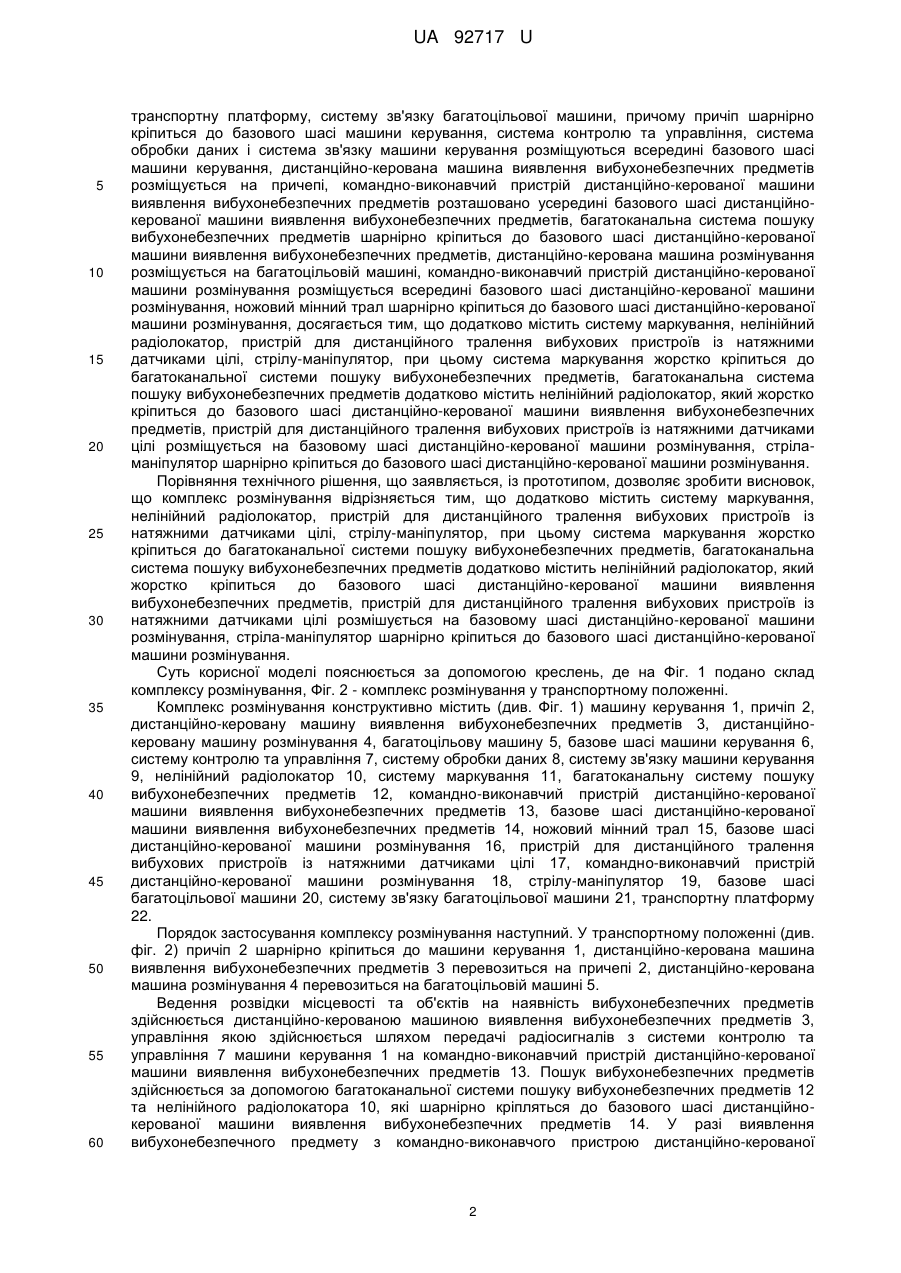 UA 92717 U

транспортну платформу, систему зв'язку багатоцільової машини, причому причіп шарнірно кріпиться до базового шасі машини керування, система контролю та управління, система обробки даних і система зв'язку машини керування розміщуються всередині базового шасі машини керування, дистанційно-керована машина виявлення вибухонебезпечних предметів розміщується на причепі, командно-виконавчий пристрій дистанційно-керованої машини виявлення вибухонебезпечних предметів розташовано усередині базового шасі дистанційно-керованої машини виявлення вибухонебезпечних предметів, багатоканальна система пошуку вибухонебезпечних предметів шарнірно кріпиться до базового шасі дистанційно-керованої машини виявлення вибухонебезпечних предметів, дистанційно-керована машина розмінування розміщується на багатоцільовій машині, командно-виконавчий пристрій дистанційно-керованої машини розмінування розміщується всередині базового шасі дистанційно-керованої машини розмінування, ножовий мінний трал шарнірно кріпиться до базового шасі дистанційно-керованої машини розмінування, досягається тим, що додатково містить систему маркування, нелінійний радіолокатор, пристрій для дистанційного тралення вибухових пристроїв із натяжними датчиками цілі, стрілу-маніпулятор, при цьому система маркування жорстко кріпиться до багатоканальної системи пошуку вибухонебезпечних предметів, багатоканальна система пошуку вибухонебезпечних предметів додатково містить нелінійний радіолокатор, який жорстко кріпиться до базового шасі дистанційно-керованої машини виявлення вибухонебезпечних предметів, пристрій для дистанційного тралення вибухових пристроїв із натяжними датчиками цілі розміщується на базовому шасі дистанційно-керованої машини розмінування, стріла-маніпулятор шарнірно кріпиться до базового шасі дистанційно-керованої машини розмінування.

Порівняння технічного рішення, що заявляється, із прототипом, дозволяє зробити висновок, що комплекс розмінування відрізняється тим, що додатково містить систему маркування, нелінійний радіолокатор, пристрій для дистанційного тралення вибухових пристроїв із натяжними датчиками цілі, стрілу-маніпулятор, при цьому система маркування жорстко кріпиться до багатоканальної системи пошуку вибухонебезпечних предметів, багатоканальна система пошуку вибухонебезпечних предметів додатково містить нелінійний радіолокатор, який жорстко кріпиться до базового шасі дистанційно-керованої машини виявлення вибухонебезпечних предметів, пристрій для дистанційного тралення вибухових пристроїв із натяжними датчиками цілі розмішується на базовому шасі дистанційно-керованої машини розмінування, стріла-маніпулятор шарнірно кріпиться до базового шасі дистанційно-керованої машини розмінування.

Суть корисної моделі пояснюється за допомогою креслень, де на Фіг. 1 подано склад комплексу розмінування, Фіг. 2 - комплекс розмінування у транспортному положенні.

Комплекс розмінування конструктивно містить (див. Фіг. 1) машину керування 1, причіп 2, дистанційно-керовану машину виявлення вибухонебезпечних предметів 3, дистанційно-керовану машину розмінування 4, багатоцільову машину 5, базове шасі машини керування 6, систему контролю та управління 7, систему обробки даних 8, систему зв'язку машини керування 9, нелінійний радіолокатор 10, систему маркування 11, багатоканальну систему пошуку вибухонебезпечних предметів 12, командно-виконавчий пристрій дистанційно-керованої машини виявлення вибухонебезпечних предметів 13, базове шасі дистанційно-керованої машини виявлення вибухонебезпечних предметів 14, ножовий мінний трал 15, базове шасі дистанційно-керованої машини розмінування 16, пристрій для дистанційного тралення вибухових пристроїв із натяжними датчиками цілі 17, командно-виконавчий пристрій дистанційно-керованої машини розмінування 18, стрілу-маніпулятор 19, базове шасі багатоцільової машини 20, систему зв'язку багатоцільової машини 21, транспортну платформу 22.

Порядок застосування комплексу розмінування наступний. У транспортному положенні (див. фіг. 2) причіп 2 шарнірно кріпиться до машини керування 1, дистанційно-керована машина виявлення вибухонебезпечних предметів 3 перевозиться на причепі 2, дистанційно-керована машина розмінування 4 перевозиться на багатоцільовій машині 5.

Ведення розвідки місцевості та об'єктів на наявність вибухонебезпечних предметів здійснюється дистанційно-керованою машиною виявлення вибухонебезпечних предметів 3, управління якою здійснюється шляхом передачі радіосигналів з системи контролю та управління 7 машини керування 1 на командно-виконавчий пристрій дистанційно-керованої машини виявлення вибухонебезпечних предметів 13. Пошук вибухонебезпечних предметів здійснюється за допомогою багатоканальної системи пошуку вибухонебезпечних предметів 12 та нелінійного радіолокатора 10, які шарнірно кріпляться до базового шасі дистанційно-керованої машини виявлення вибухонебезпечних предметів 14. У разі виявлення вибухонебезпечного предмету з командно-виконавчого пристрою дистанційно-керованої

5
10
15
20
25
30
35
40
45
50
55
60

2